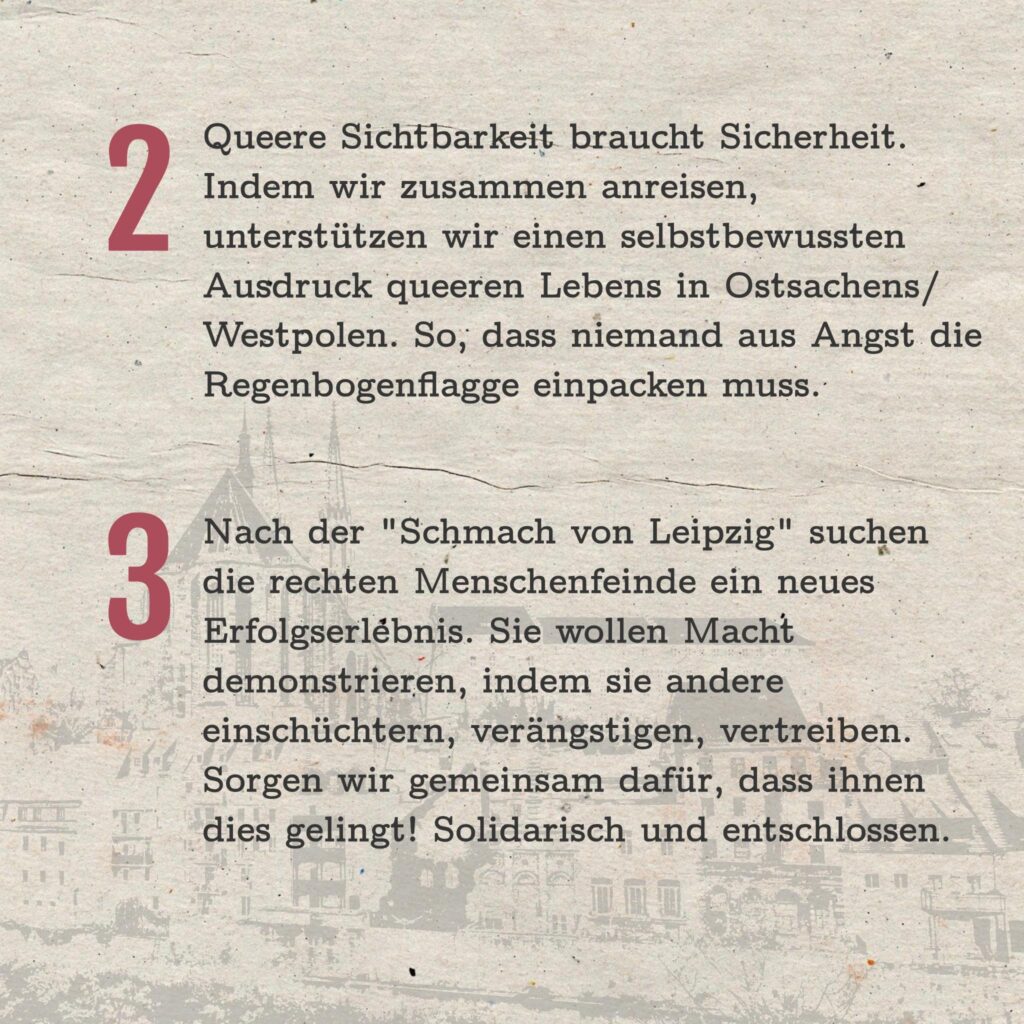 2

Queere Sichtbarkeit braucht Sicherheit. Indem wir zusammen anreisen, unterstützen wir einen selbstbewussten Ausdruck queeren Lebens in Ostsachens/ Westpolen. So, dass niemand aus Angst die Regenbogenflagge einpacken muss.

3

Nach der "Schmach von Leipzig" suchen die rechten Menschenfeinde ein neues Erfolgserlebnis. Sie wollen Macht demonstrieren, indem sie andere einschüchtern, verängstigen, vertreiben. Sorgen wir gemeinsam dafür, dass ihnen dies gelingt! Solidarisch und entschlossen.